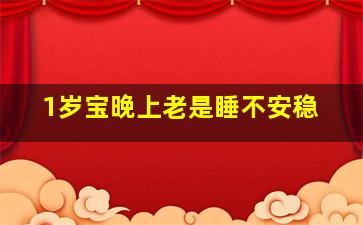 1岁宝晚上老是睡不安稳